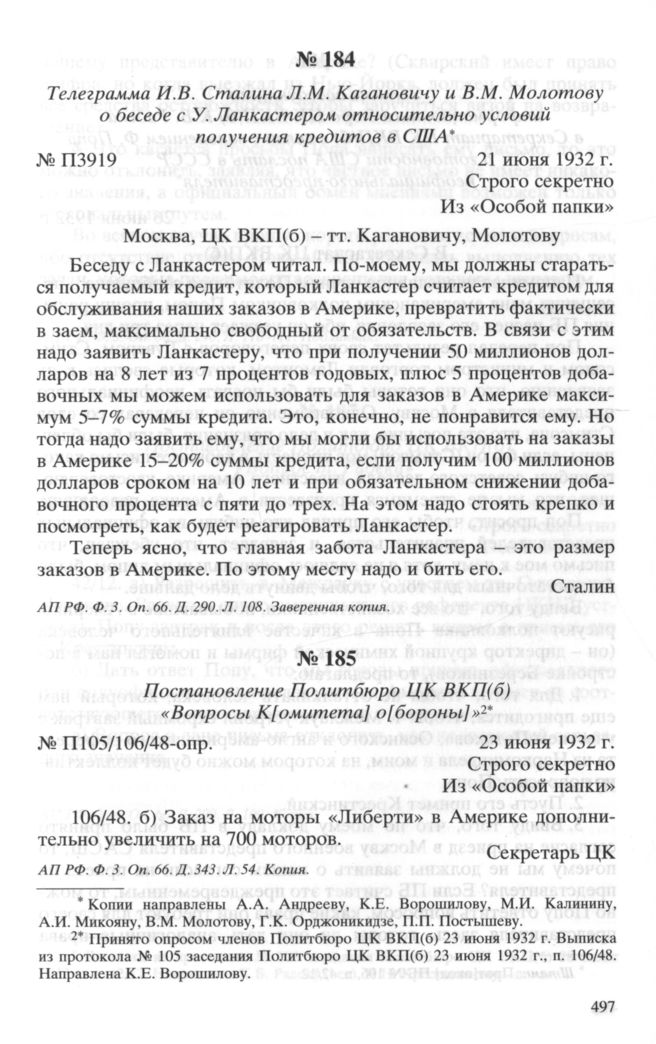 № 184

Телеграмма И.В. Сталина Л.М. Кагановичу и В.М. Молотову о беседе с У. Ланкастером относительно условий получения кредитов в США*

№ П3919 21 июня 1932 г.

Строго секретно

Из «Особой папки»

Москва, ЦК ВКП(б) – тт. Кагановичу, Молотову

Беседу с Ланкастером читал. По-моему, мы должны стараться получаемый кредит, который Ланкастер считает кредитом для обслуживания наших заказов в Америке, превратить фактически в заем, максимально свободный от обязательств. В связи с этим надо заявить Ланкастеру, что при получении 50 миллионов долларов на 8 лет из 7 процентов годовых, плюс 5 процентов добавочных мы можем использовать для заказов в Америке максимум 5–7% суммы кредита. Это, конечно, не понравится ему. Но тогда надо заявить ему, что мы могли бы использовать на заказы в Америке 15–20% суммы кредита, если получим 100 миллионов долларов сроком на 10 лет и при обязательном снижении добавочного процента с пяти до трех. На этом надо стоять крепко и посмотреть, как будет реагировать Ланкастер.

Теперь ясно, что главная забота Ланкастера – это размер заказов в Америке. По этому месту надо и бить его.

Сталин

АП РФ. Ф. 3. Оп. 66. Д. 290. Л. 108. Заверенная копия.

№ 185

Постановление Политбюро ЦК ВКП(б) «Вопросы К[омитета] о[бороны]»2*

№ П105/106/48-опр. 23 июня 1932 г.

Строго секретно

Из «Особой папки»

106/48. б) Заказ на моторы «Либерти» в Америке дополнительно увеличить на 700 моторов.

Секретарь ЦК

АП РФ. Ф. 3. Оп. 66. Д. 343. Л. 54. Копия.

* Копии направлены А.А. Андрееву, К.Е. Ворошилову, М.И. Калинину, А.И. Микояну, В.М. Молотову, Г.К. Орджоникидзе, П.П. Постышеву.

2* Принято опросом членов Политбюро ЦК ВКП(б) 23 июня 1932 г. Выписка из протокола № 105 заседания Политбюро ЦК ВКП(б) 23 июня 1932 г., п. 106/48. Направлена К.Е. Ворошилову.

497